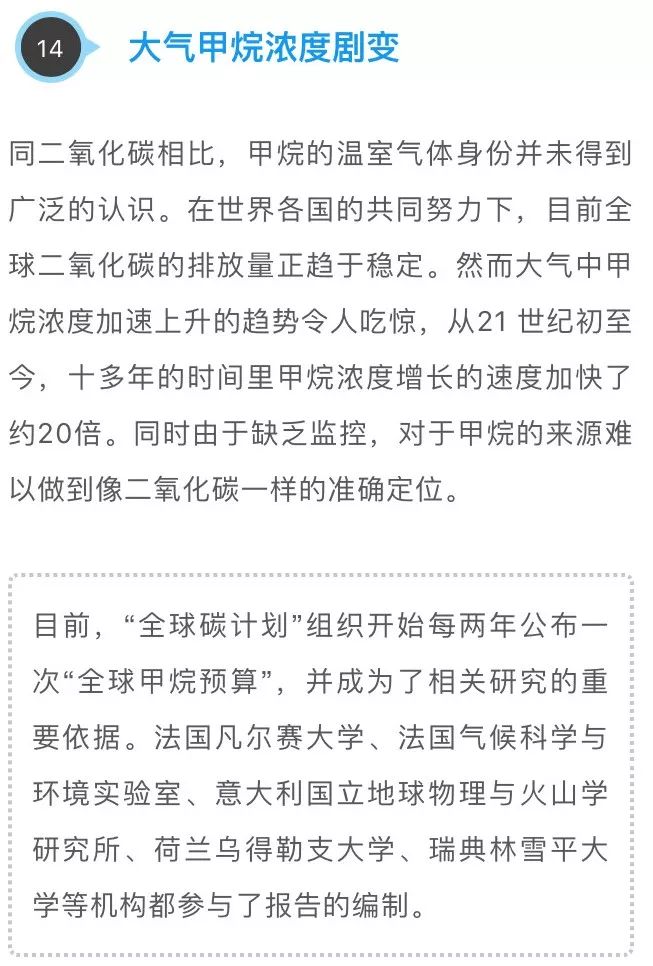 14

大气甲烷浓度剧变

同二氧化碳相比，甲烷的温室气体身份并未得到广泛的认识。在世界各国的共同努力下，目前全球二氧化碳的排放量正趋于稳定。然而大气中甲烷浓度加速上升的趋势令人吃惊，从21世纪初至今，十多年的时间里甲烷浓度增长的速度加快了约20倍。同时由于缺乏监控，对于甲烷的来源难以做到像二氧化碳一样的准确定位。

目前，“全球碳计划”组织开始每两年公布一次“全球甲烷预算”，并成为了相关研究的重要依据。法国凡尔赛大学、法国气候科学与环境实验室、意大利国立地球物理与火山学研究所、荷兰乌得勒支大学、瑞典林雪平大学等机构都参与了报告的编制。